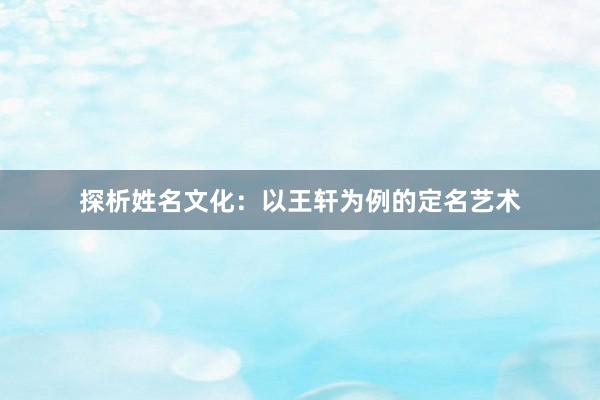 探析姓名文化：以王轩为例的定名艺术